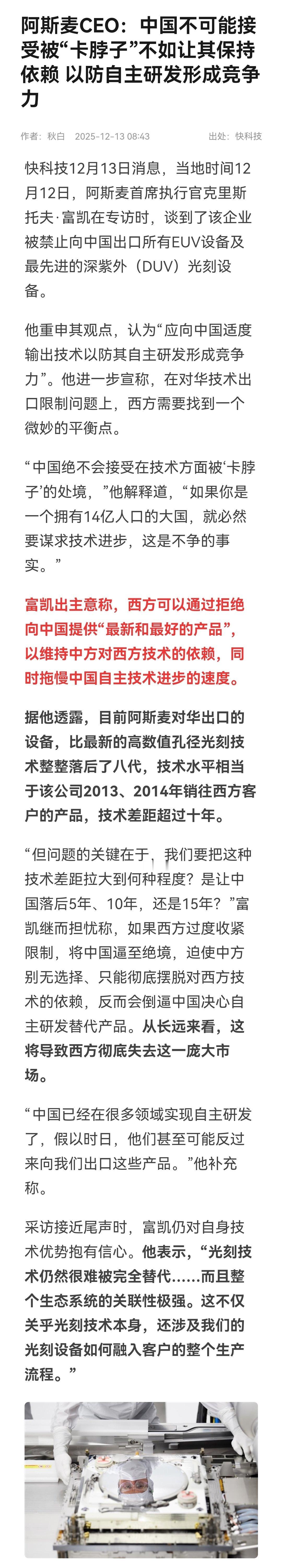 阿斯麦CEO：中国不可能接受被“卡脖子”不如让其保持依赖 以防自主研发形成竞争力

作者：秋白 2025-12-13 08:43 出处：快科技

快科技12月13日消息，当地时间12月12日，阿斯麦首席执行官克里斯托夫·富凯在专访时，谈到了该企业被禁止向中国出口所有EUV设备及最先进的深紫外（DUV）光刻设备。

他重申其观点，认为“应向中国适度输出技术以防其自主研发形成竞争力”。他进一步宣称，在对华技术出口限制问题上，西方需要找到一个微妙的平衡点。

“中国绝不会接受在技术方面被‘卡脖子’的处境，”他解释道，“如果你是一个拥有14亿人口的大国，就必然要谋求技术进步，这是不争的事实。”

富凯出主意称，西方可以通过拒绝向中国提供“最新和最好的产品”，以维持中方对西方技术的依赖，同时拖慢中国自主技术进步的速度。

据他透露，目前阿斯麦对华出口的设备，比最新的高数值孔径光刻技术整整落后了八代，技术水平相当于该公司2013、2014年销往西方客户的产品，技术差距超过十年。

“但问题的关键在于，我们要把这种技术差距拉大到何种程度？是让中国落后5年、10年，还是15年？”富凯继而担忧称，如果西方过度收紧限制，将中国逼至绝境，迫使中方别无选择、只能彻底摆脱对西方技术的依赖，反而会倒逼中国决心自主研发替代产品。从长远来看，这将导致西方彻底失去这一庞大市场。

“中国已经在很多领域实现自主研发了，假以时日，他们甚至可能反过来向我们出口这些产品。”他补充称。

采访接近尾声时，富凯仍对自身技术优势抱有信心。他表示，“光刻技术仍然很难被完全替代……而且整个生态系统的关联性极强。这不仅关乎光刻技术本身，还涉及我们的光刻设备如何融入客户的整个生产流程。”